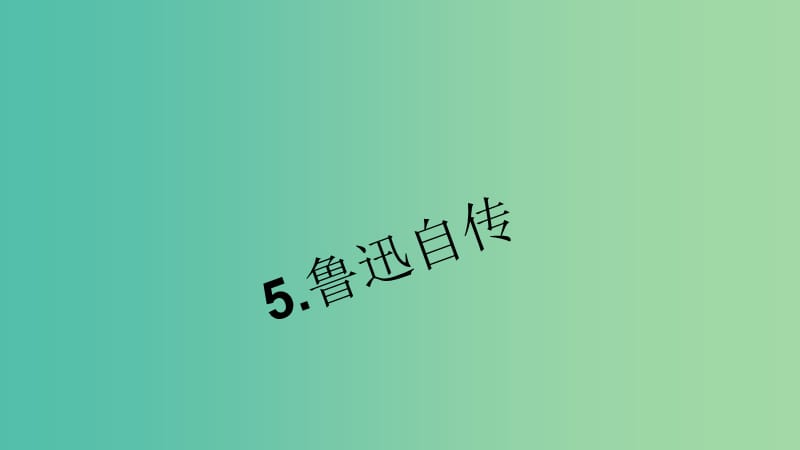 5.鲁迅自传